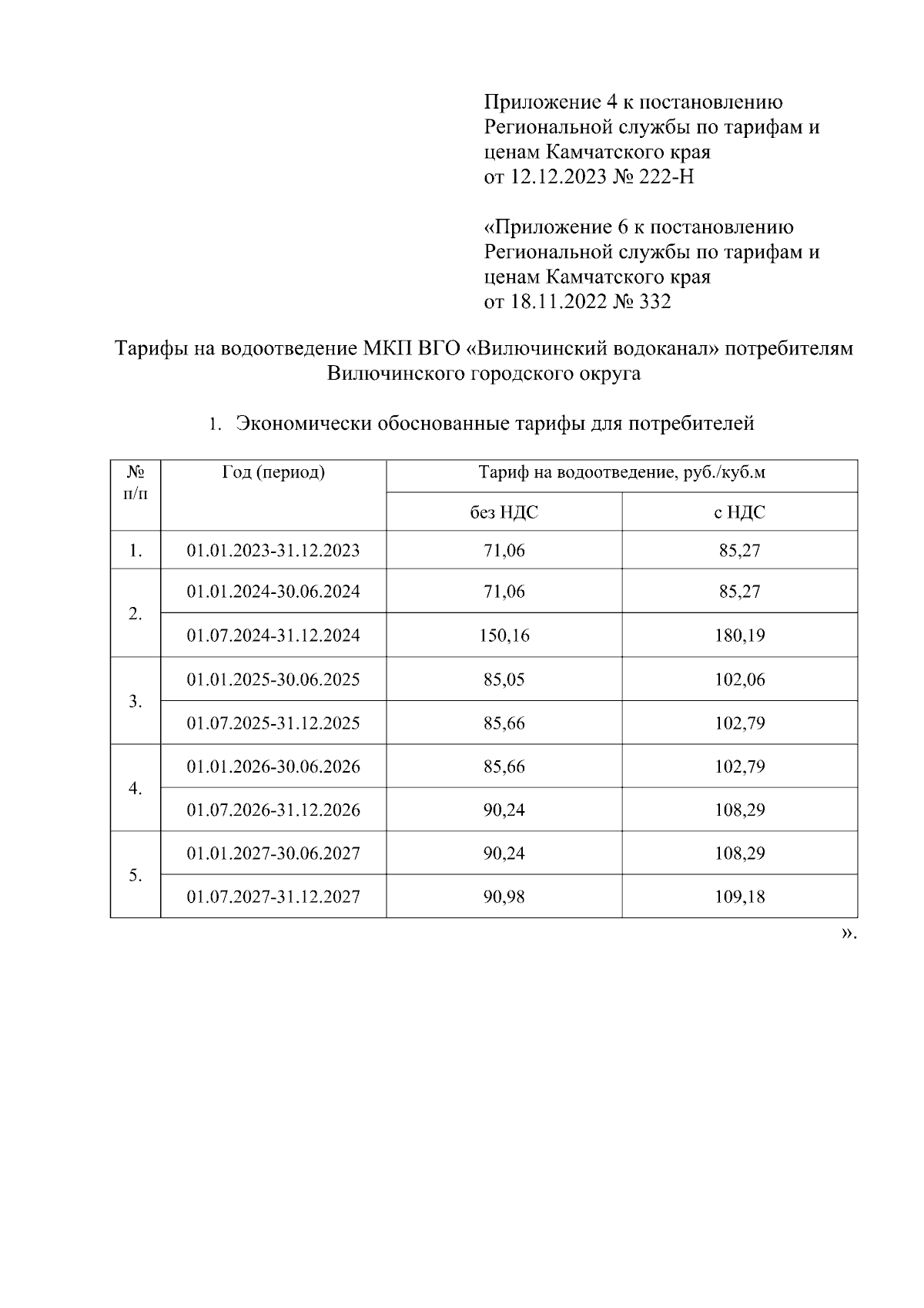 Приложение 4 к постановлению Региональной службы по тарифам и ценам Камчатского края от 12.12.2023 № 222-Н

«Приложение 6 к постановлению Региональной службы по тарифам и ценам Камчатского края от 18.11.2022 № 332

Тарифы на водоотведение МКП ВГО «Вилючинский водоканал» потребителям Вилючинского городского округа

1. Экономически обоснованные тарифы для потребителей

| № п/п | Год (период) | Тариф на водоотведение, руб./куб.м | |
|---|---|---|---|
| | | без НДС | с НДС |
| 1. | 01.01.2023-31.12.2023 | 71,06 | 85,27 |
| 2. | 01.01.2024-30.06.2024 | 71,06 | 85,27 |
| | 01.07.2024-31.12.2024 | 150,16 | 180,19 |
| 3. | 01.01.2025-30.06.2025 | 85,05 | 102,06 |
| | 01.07.2025-31.12.2025 | 85,66 | 102,79 |
| 4. | 01.01.2026-30.06.2026 | 85,66 | 102,79 |
| | 01.07.2026-31.12.2026 | 90,24 | 108,29 |
| 5. | 01.01.2027-30.06.2027 | 90,24 | 108,29 |
| | 01.07.2027-31.12.2027 | 90,98 | 109,18 |

».